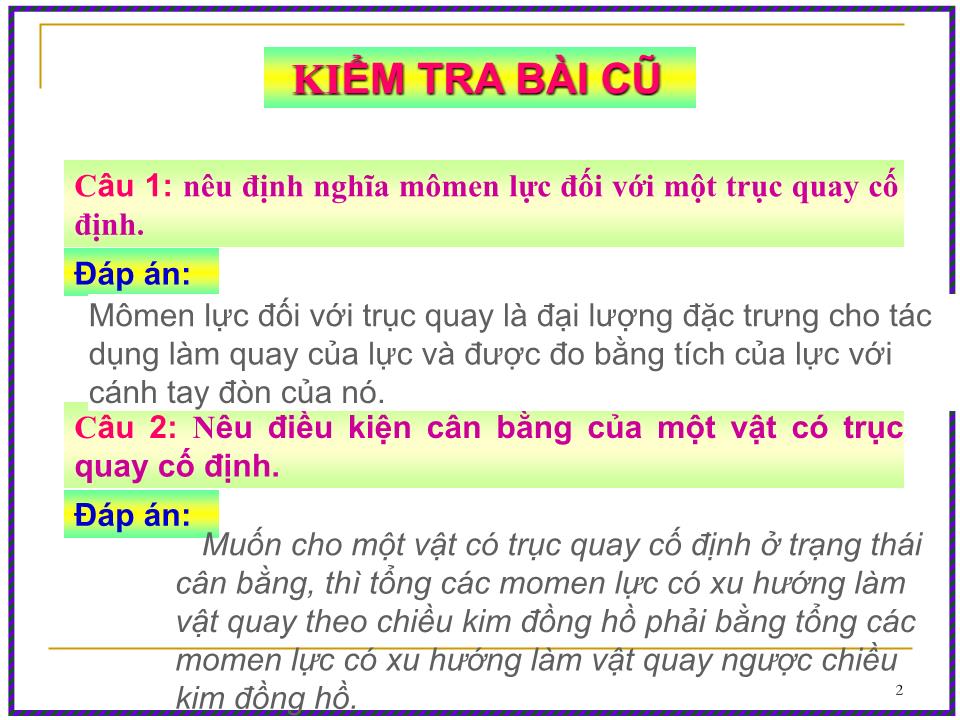 KIỂM TRA BÀI CŨ

Câu 1: nêu định nghĩa mômen lực đối với một trục quay cố định.

Đáp án:

Mômen lực đối với trục quay là đại lượng đặc trưng cho tác dụng làm quay của lực và được đo bằng tích của lực với cánh tay đòn của nó.

Câu 2: Nêu điều kiện cân bằng của một vật có trục quay cố định.

Đáp án:

Muốn cho một vật có trục quay cố định ở trạng thái cân bằng, thì tổng các momen lực có xu hướng làm vật quay theo chiều kim đồng hồ phải bằng tổng các momen lực có xu hướng làm vật quay ngược chiều kim đồng hồ.

2